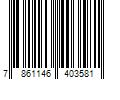 7 861146 403581